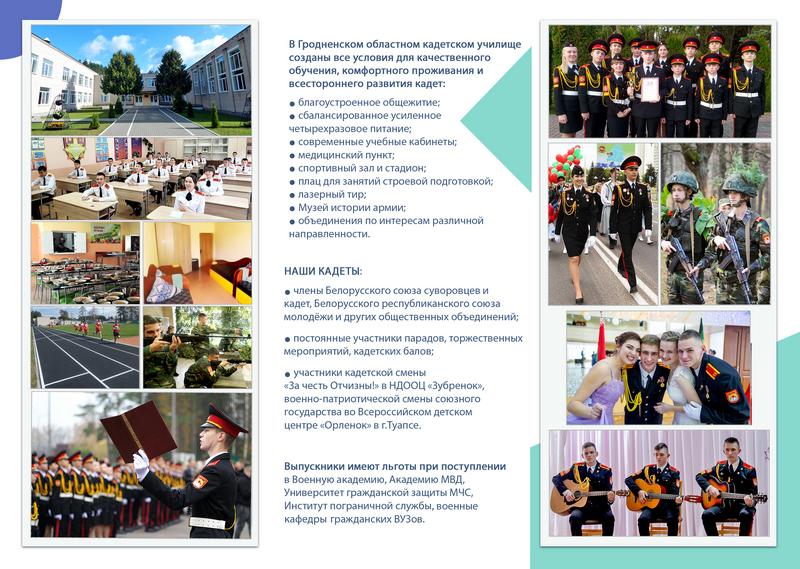 В Гродненском областном кадетском училище созданы все условия для качественного обучения, комфортного проживания и всестороннего развития кадет:

● благоустроенное общежитие;
● сбалансированное усиленное четырехразовое питание;
● современные учебные кабинеты;
● медицинский пункт;
● спортивный зал и стадион;
● плац для занятий строевой подготовкой;
● лазерный тир;
● Музей истории армии;
● объединения по интересам различной направленности.

НАШИ КАДЕТЫ:

● члены Белорусского союза суворовцев и кадет, Белорусского республиканского союза молодёжи и других общественных объединений;

● постоянные участники парадов, торжественных мероприятий, кадетских балов;

● участники кадетской смены «За честь Отчизны!» в НДООЦ «Зубренок», военно-патриотической смены союзного государства во Всероссийском детском центре «Орленок» в г.Туапсе.

Выпускники имеют льготы при поступлении в Военную академию, Академию МВД, Университет гражданской защиты МЧС, Институт пограничной службы, военные кафедры гражданских ВУЗов.